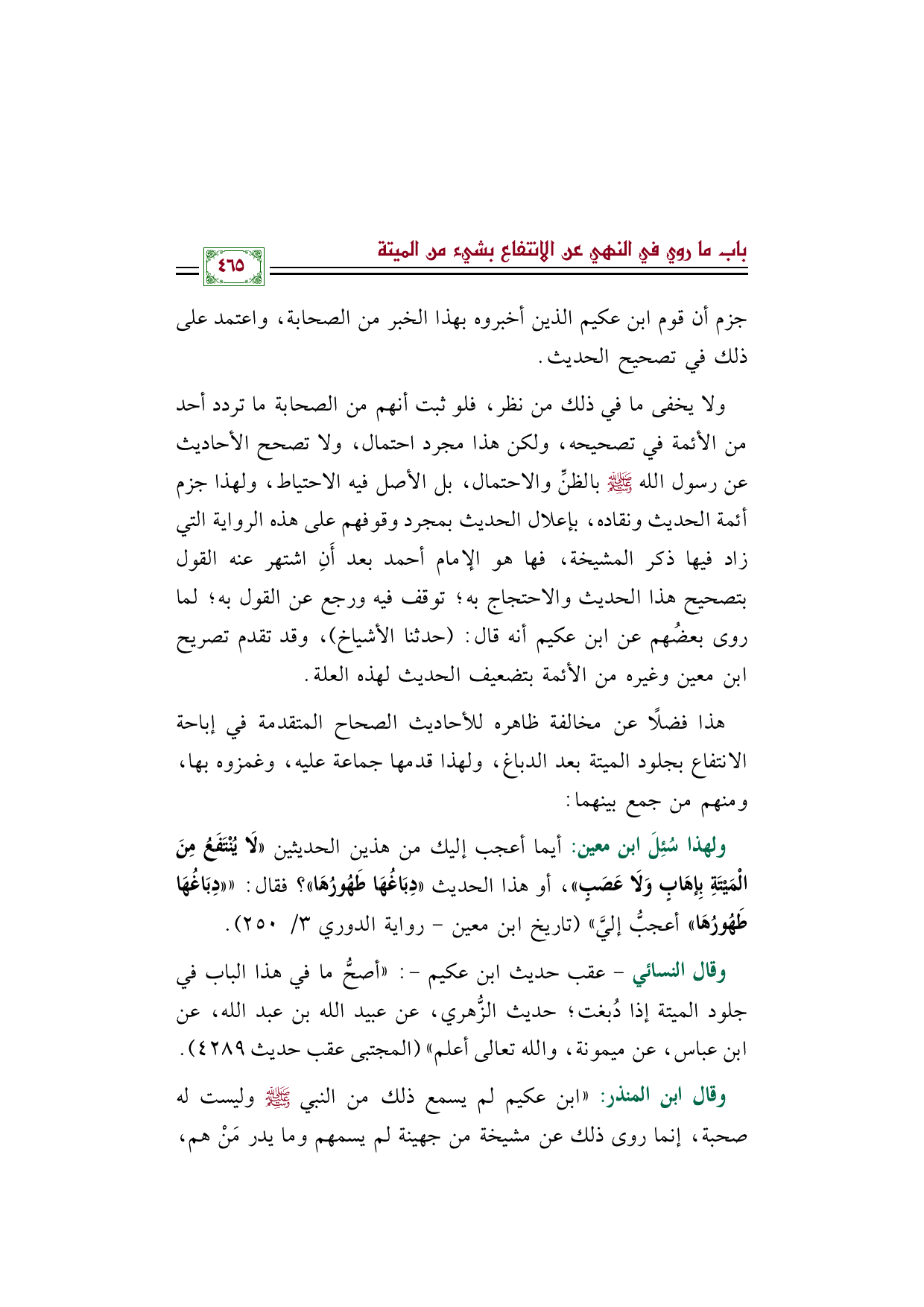 باب ما روي في النهي عن الانتفاع بشيء من الميتة

٤٦٥

جزم أن قوم ابن عكيم الذين أخبروه بهذا الخبر من الصحابة، واعتمد على ذلك في تصحيح الحديث.

ولا يخفى ما في ذلك من نظر، فلو ثبت أنهم من الصحابة ما تردد أحد من الأئمة في تصحيحه، ولكن هذا مجرد احتمال، ولا تصحح الأحاديث عن رسول الله ﷺ بالظنِّ والاحتمال، بل الأصل فيه الاحتياط، ولهذا جزم أئمة الحديث ونقاده، بإعلال الحديث بمجرد وقوفهم على هذه الرواية التي زاد فيها ذكر المشيخة، فها هو الإمام أحمد بعد أَنِ اشتهر عنه القول بتصحيح هذا الحديث والاحتجاج به؛ توقف فيه ورجع عن القول به؛ لما روى بعضُهم عن ابن عكيم أنه قال: (حدثنا الأشياخ)، وقد تقدم تصريح ابن معين وغيره من الأئمة بتضعيف الحديث لهذه العلة.

هذا فضلًا عن مخالفة ظاهره للأحاديث الصحاح المتقدمة في إباحة الانتفاع بجلود الميتة بعد الدباغ، ولهذا قدمها جماعة عليه، وغمزوه بها، ومنهم من جمع بينهما:

ولهذا سُئِلَ ابن معين: أيما أعجب إليك من هذين الحديثين «لَا يُنْتَفَعُ مِنَ الْمَيْتَةِ بِإِهَابٍ وَلَا عَصَبٍ»، أو هذا الحديث «دِبَاغُهَا طَهُورُهَا»؟ فقال: ««دِبَاغُهَا طَهُورُهَا» أعجبُّ إليَّ» (تاريخ ابن معين - رواية الدوري ٣/ ٢٥٠).

وقال النسائي - عقب حديث ابن عكيم -: «أصحُّ ما في هذا الباب في جلود الميتة إذا دُبغت؛ حديث الزُّهري، عن عبيد الله بن عبد الله، عن ابن عباس، عن ميمونة، والله تعالى أعلم» (المجتبى عقب حديث ٤٢٨٩).

وقال ابن المنذر: «ابن عكيم لم يسمع ذلك من النبي ﷺ وليست له صحبة، إنما روى ذلك عن مشيخة من جهينة لم يسمهم وما يدر مَنْ هم،